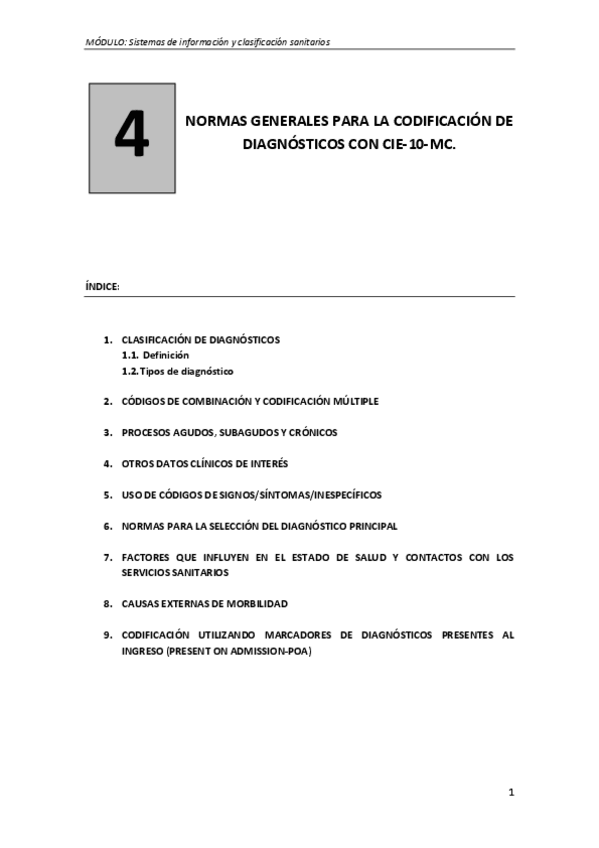 MÓDULO: Sistemas de información y clasificación sanitarios

4

NORMAS GENERALES PARA LA CODIFICACIÓN DE DIAGNÓSTICOS CON CIE-10-MC.

ÍNDICE:

1. CLASIFICACIÓN DE DIAGNÓSTICOS
1.1. Definición
1.2. Tipos de diagnóstico

2. CÓDIGOS DE COMBINACIÓN Y CODIFICACIÓN MÚLTIPLE

3. PROCESOS AGUDOS, SUBAGUDOS Y CRÓNICOS

4. OTROS DATOS CLÍNICOS DE INTERÉS

5. USO DE CÓDIGOS DE SIGNOS/SÍNTOMAS/INESPECÍFICOS

6. NORMAS PARA LA SELECCIÓN DEL DIAGNÓSTICO PRINCIPAL

7. FACTORES QUE INFLUYEN EN EL ESTADO DE SALUD Y CONTACTOS CON LOS SERVICIOS SANITARIOS

8. CAUSAS EXTERNAS DE MORBILIDAD

9. CODIFICACIÓN UTILIZANDO MARCADORES DE DIAGNÓSTICOS PRESENTES AL INGRESO (PRESENT ON ADMISSION-POA)

1